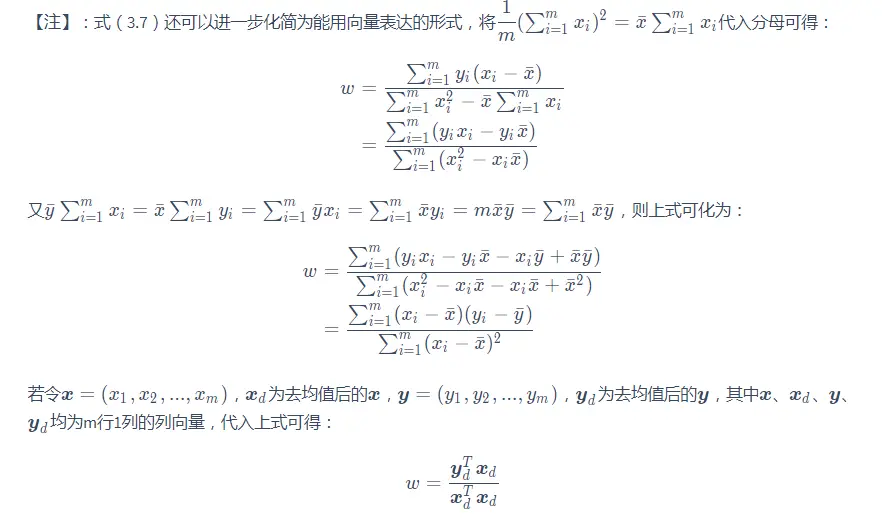 【注】：式（3.7）还可以进一步化简为能用向量表达的形式，将$\frac{1}{m}(\sum_{i=1}^{m} x_i)^2 = \bar{x}\sum_{i=1}^{m} x_i$代入分母可得：

$w = \frac{\sum_{i=1}^{m} y_i(x_i - \bar{x})}{\sum_{i=1}^{m} x_i^2 - \bar{x}\sum_{i=1}^{m} x_i}$

$= \frac{\sum_{i=1}^{m}(y_i x_i - y_i\bar{x})}{\sum_{i=1}^{m}(x_i^2 - x_i\bar{x})}$

又$\bar{y}\sum_{i=1}^{m} x_i = \bar{x}\sum_{i=1}^{m} y_i = \sum_{i=1}^{m} \bar{y}x_i = \sum_{i=1}^{m} \bar{x}y_i = m\bar{x}\bar{y} = \sum_{i=1}^{m} \bar{x}\bar{y}$，则上式可化为：

$w = \frac{\sum_{i=1}^{m}(y_i x_i - y_i\bar{x} - x_i\bar{y} + \bar{x}\bar{y})}{\sum_{i=1}^{m}(x_i^2 - x_i\bar{x} - x_i\bar{x} + \bar{x}^2)}$

$= \frac{\sum_{i=1}^{m}(x_i - \bar{x})(y_i - \bar{y})}{\sum_{i=1}^{m}(x_i - \bar{x})^2}$

若令$\boldsymbol{x} = (x_1, x_2, ..., x_m)$，$\boldsymbol{x}_d$为去均值后的$\boldsymbol{x}$，$\boldsymbol{y} = (y_1, y_2, ..., y_m)$，$\boldsymbol{y}_d$为去均值后的$\boldsymbol{y}$，其中$\boldsymbol{x}$、$\boldsymbol{x}_d$、$\boldsymbol{y}$、$\boldsymbol{y}_d$均为m行1列的列向量，代入上式可得：

$w = \frac{\boldsymbol{y}_d^T \boldsymbol{x}_d}{\boldsymbol{x}_d^T \boldsymbol{x}_d}$